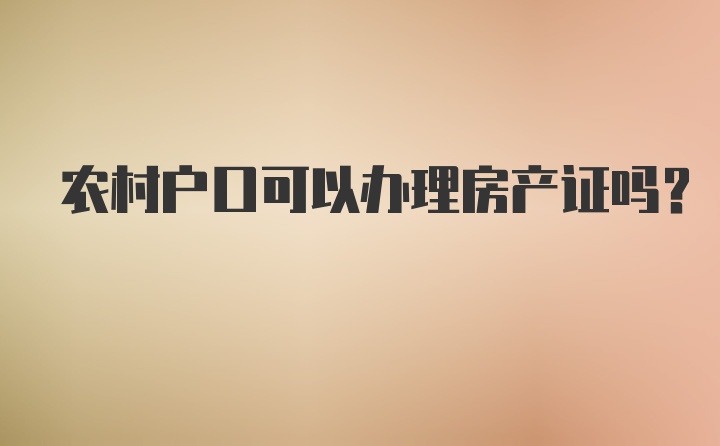 农村户口可以办理房产证吗?